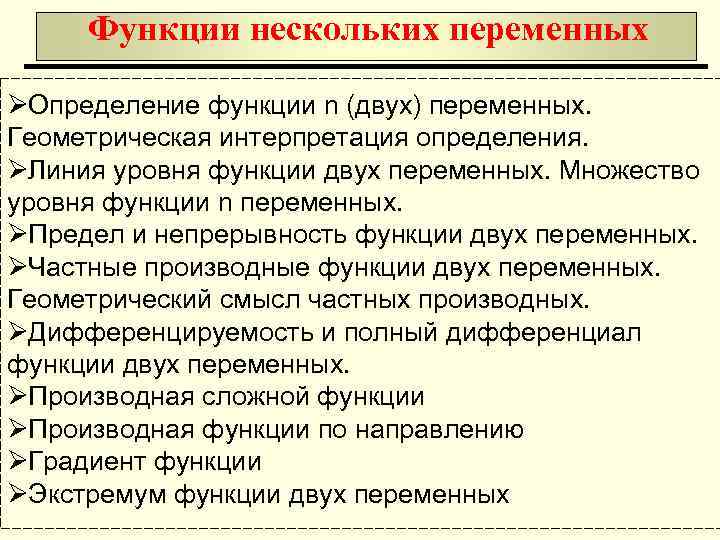 Функции нескольких переменных

➢Определение функции n (двух) переменных. Геометрическая интерпретация определения.
➢Линия уровня функции двух переменных. Множество уровня функции n переменных.
➢Предел и непрерывность функции двух переменных.
➢Частные производные функции двух переменных. Геометрический смысл частных производных.
➢Дифференцируемость и полный дифференциал функции двух переменных.
➢Производная сложной функции
➢Производная функции по направлению
➢Градиент функции
➢Экстремум функции двух переменных